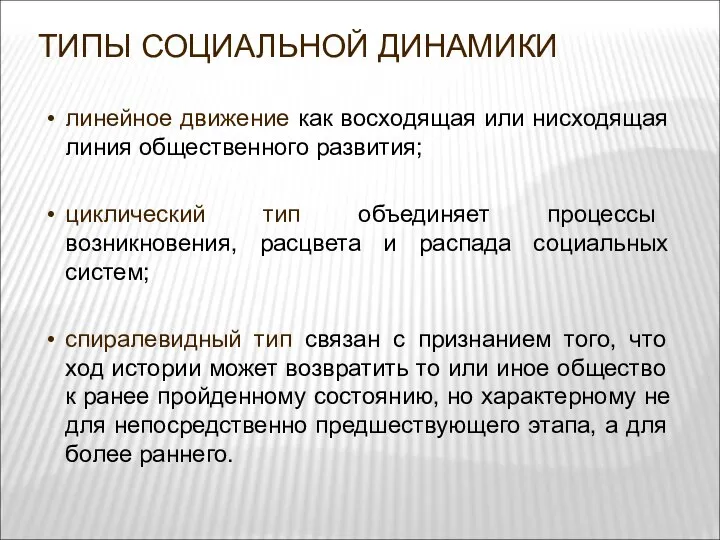 ТИПЫ СОЦИАЛЬНОЙ ДИНАМИКИ

• линейное движение как восходящая или нисходящая линия общественного развития;

• циклический тип объединяет процессы возникновения, расцвета и распада социальных систем;

• спиралевидный тип связан с признанием того, что ход истории может возвратить то или иное общество к ранее пройденному состоянию, но характерному не для непосредственно предшествующего этапа, а для более раннего.